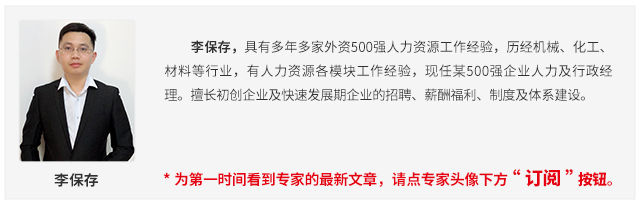 李保存，具有多年多家外资500强人力资源工作经验，历经机械、化工、材料等行业，有人力资源各模块工作经验，现任某500强企业人力及行政经理。擅长初创企业及快速发展期企业的招聘、薪酬福利、制度及体系建设。

李保存

* 为第一时间看到专家的最新文章，请点专家头像下方“订阅”按钮。